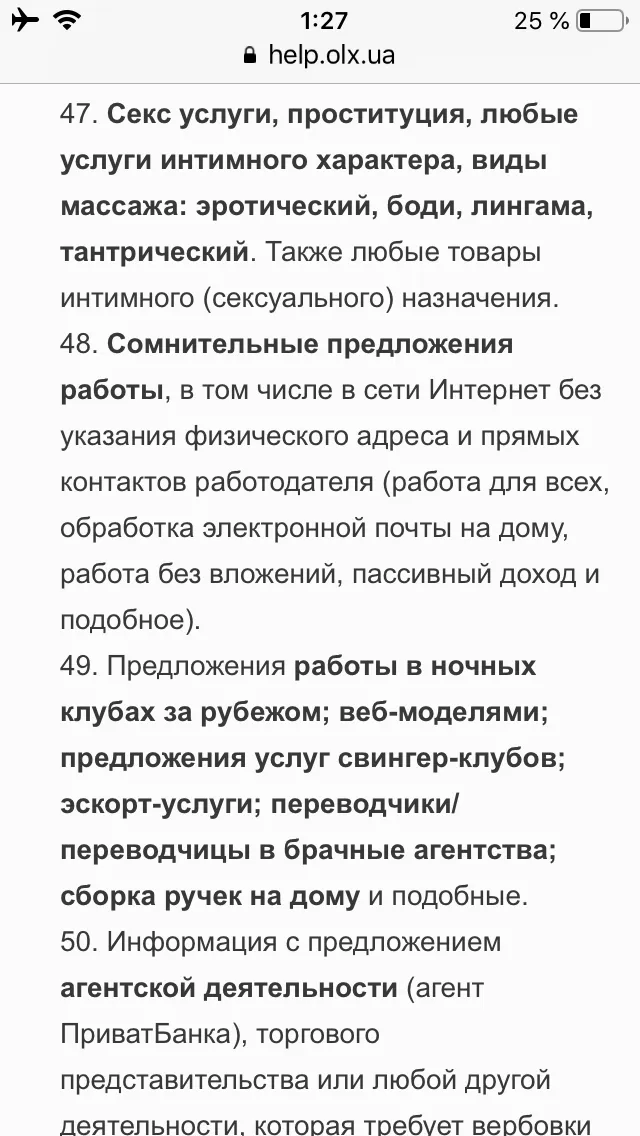 1:27
25 %
help.olx.ua

47. Секс услуги, проституция, любые услуги интимного характера, виды массажа: эротический, боди, лингама, тантрический. Также любые товары интимного (сексуального) назначения.
48. Сомнительные предложения работы, в том числе в сети Интернет без указания физического адреса и прямых контактов работодателя (работа для всех, обработка электронной почты на дому, работа без вложений, пассивный доход и подобное).
49. Предложения работы в ночных клубах за рубежом; веб-моделями; предложения услуг свингер-клубов; эскорт-услуги; переводчики/переводчицы в брачные агентства; сборка ручек на дому и подобные.
50. Информация с предложением агентской деятельности (агент ПриватБанка), торгового представительства или любой другой деятельности, которая требует вербовки